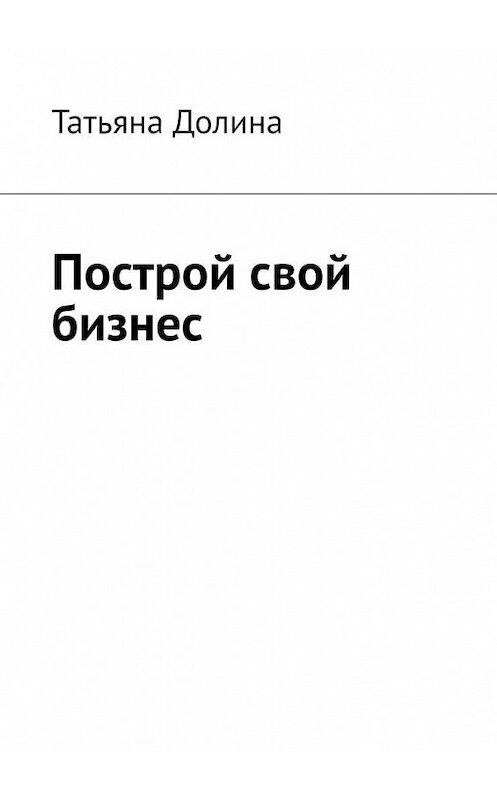 Татьяна Долина

Построй свой бизнес